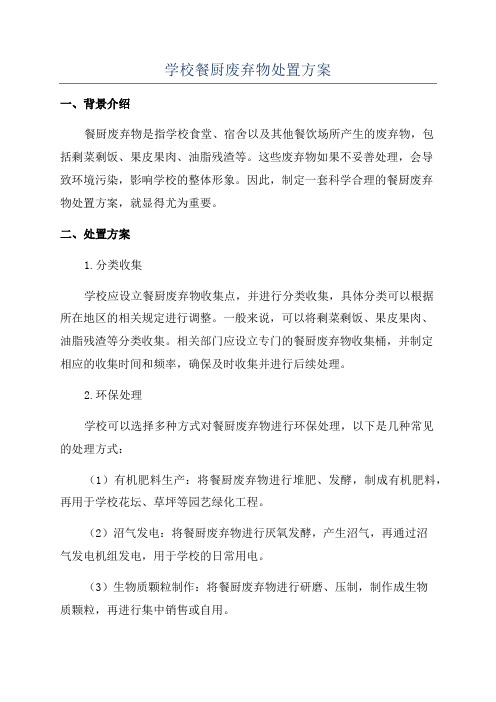 学校餐厨废弃物处置方案

一、背景介绍

餐厨废弃物是指学校食堂、宿舍以及其他餐饮场所产生的废弃物，包括剩菜剩饭、果皮果肉、油脂残渣等。这些废弃物如果不妥善处理，会导致环境污染，影响学校的整体形象。因此，制定一套科学合理的餐厨废弃物处置方案，就显得尤为重要。

二、处置方案

1.分类收集

学校应设立餐厨废弃物收集点，并进行分类收集，具体分类可以根据所在地区的相关规定进行调整。一般来说，可以将剩菜剩饭、果皮果肉、油脂残渣等分类收集。相关部门应设立专门的餐厨废弃物收集桶，并制定相应的收集时间和频率，确保及时收集并进行后续处理。

2.环保处理

学校可以选择多种方式对餐厨废弃物进行环保处理，以下是几种常见的处理方式：

（1）有机肥料生产：将餐厨废弃物进行堆肥、发酵，制成有机肥料，再用于学校花坛、草坪等园艺绿化工程。

（2）沼气发电：将餐厨废弃物进行厌氧发酵，产生沼气，再通过沼气发电机组发电，用于学校的日常用电。

（3）生物质颗粒制作：将餐厨废弃物进行研磨、压制，制作成生物质颗粒，再进行集中销售或自用。